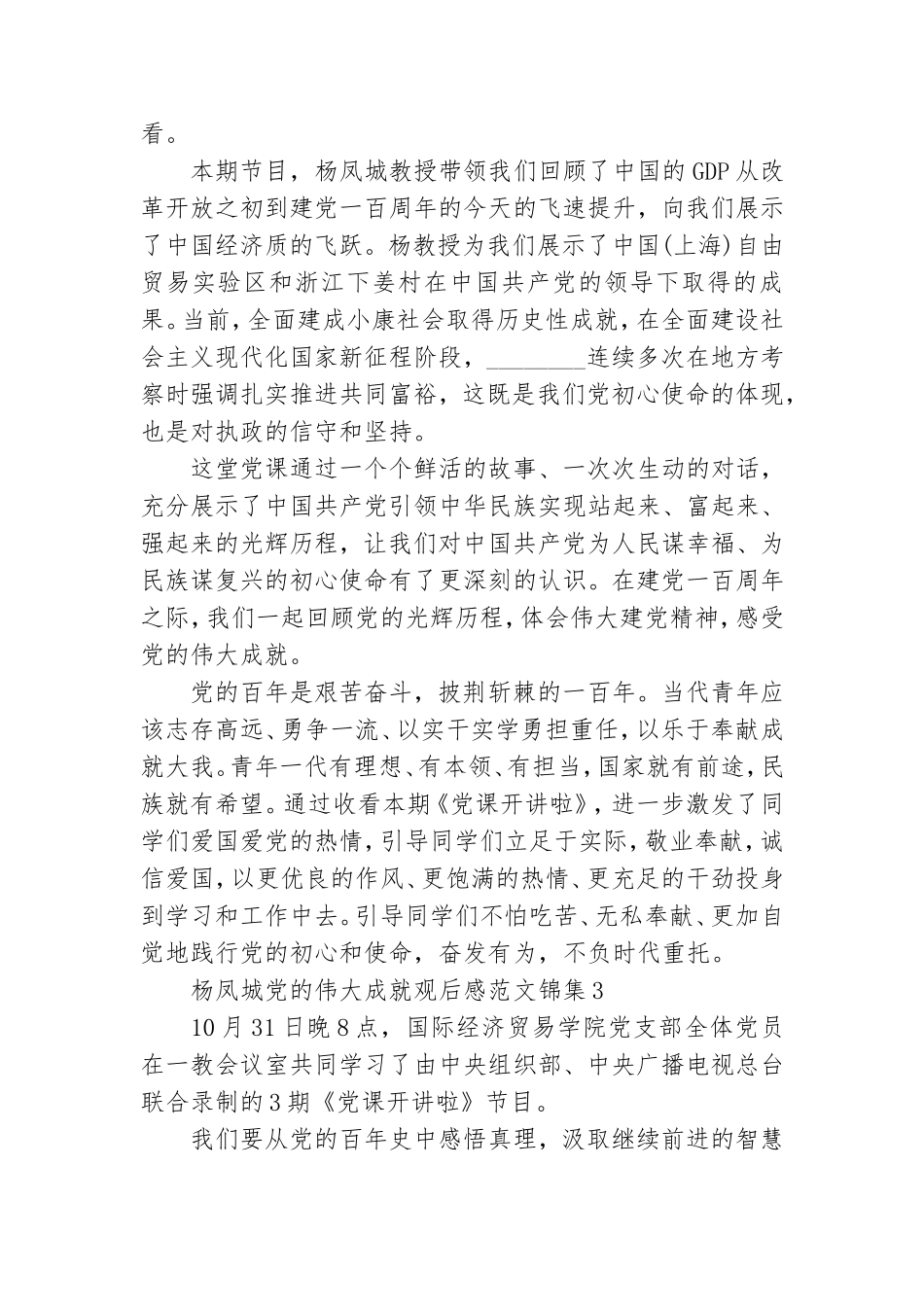 看。

本期节目，杨凤城教授带领我们回顾了中国的GDP从改革开放之初到建党一百周年的今天的飞速提升，向我们展示了中国经济质的飞跃。杨教授为我们展示了中国(上海)自由贸易实验区和浙江下姜村在中国共产党的领导下取得的成果。当前，全面建成小康社会取得历史性成就，在全面建设社会主义现代化国家新征程阶段，________连续多次在地方考察时强调扎实推进共同富裕，这既是我们党初心使命的体现，也是对执政的信守和坚持。

这堂党课通过一个个鲜活的故事、一次次生动的对话，充分展示了中国共产党引领中华民族实现站起来、富起来、强起来的光辉历程，让我们对中国共产党为人民谋幸福、为民族谋复兴的初心使命有了更深刻的认识。在建党一百周年之际，我们一起回顾党的光辉历程，体会伟大建党精神，感受党的伟大成就。

党的百年是艰苦奋斗，披荆斩棘的一百年。当代青年应该志存高远、勇争一流、以实干实学勇担重任，以乐于奉献成就大我。青年一代有理想、有本领、有担当，国家就有前途，民族就有希望。通过收看本期《党课开讲啦》，进一步激发了同学们爱国爱党的热情，引导同学们立足于实际，敬业奉献，诚信爱国，以更优良的作风、更饱满的热情、更充足的干劲投身到学习和工作中去。引导同学们不怕吃苦、无私奉献、更加自觉地践行党的初心和使命，奋发有为，不负时代重托。

杨凤城党的伟大成就观后感范文锦集3

10月31日晚8点，国际经济贸易学院党支部全体党员在一教会议室共同学习了由中央组织部、中央广播电视总台联合录制的3期《党课开讲啦》节目。

我们要从党的百年史中感悟真理，汲取继续前进的智慧